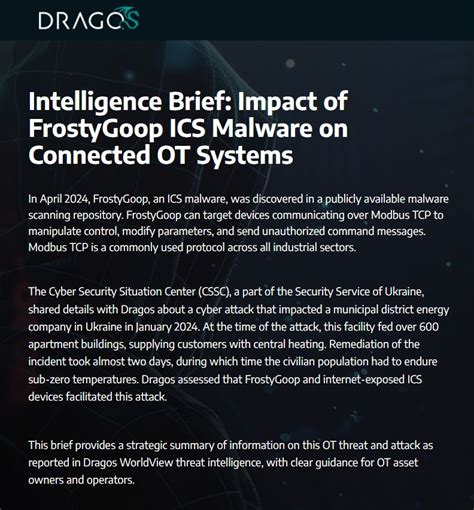 DRAGOS

Intelligence Brief: Impact of FrostyGoop ICS Malware on Connected OT Systems

In April 2024, FrostyGoop, an ICS malware, was discovered in a publicly available malware scanning repository. FrostyGoop can target devices communicating over Modbus TCP to manipulate control, modify parameters, and send unauthorized command messages. Modbus TCP is a commonly used protocol across all industrial sectors.

The Cyber Security Situation Center (CSSC), a part of the Security Service of Ukraine, shared details with Dragos about a cyber attack that impacted a municipal district energy company in Ukraine in January 2024. At the time of the attack, this facility fed over 600 apartment buildings, supplying customers with central heating. Remediation of the incident took almost two days, during which time the civilian population had to endure sub-zero temperatures. Dragos assessed that FrostyGoop and internet-exposed ICS devices facilitated this attack.

This brief provides a strategic summary of information on this OT threat and attack as reported in Dragos WorldView threat intelligence, with clear guidance for OT asset owners and operators.